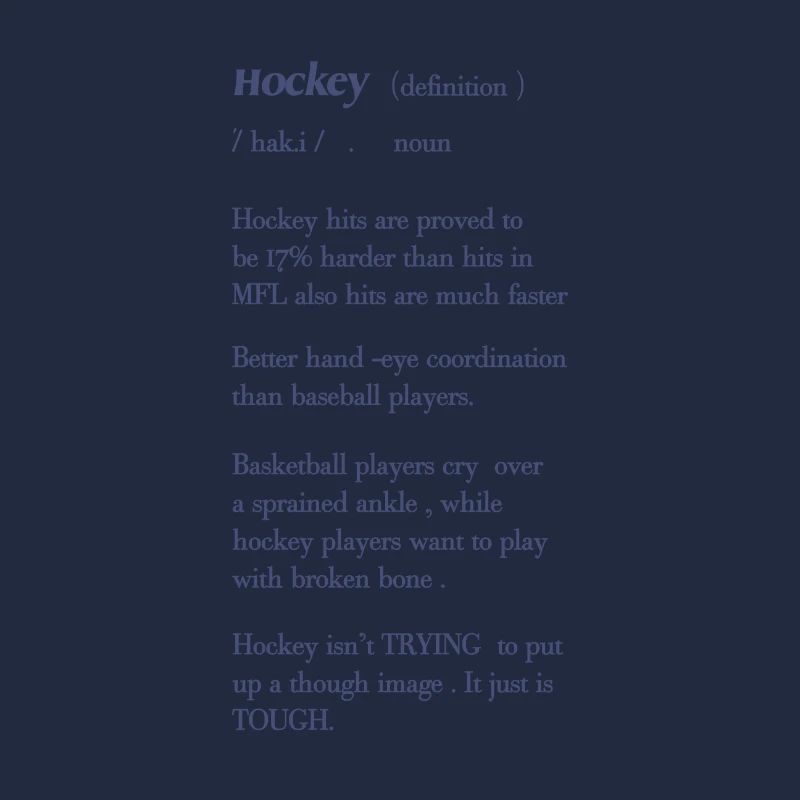 Hockey (definition )

/ hak.i / . noun

Hockey hits are proved to be 17% harder than hits in MFL also hits are much faster

Better hand -eye coordination than baseball players.

Basketball players cry over a sprained ankle , while hockey players want to play with broken bone .

Hockey isn't TRYING to put up a though image . It just is TOUGH.